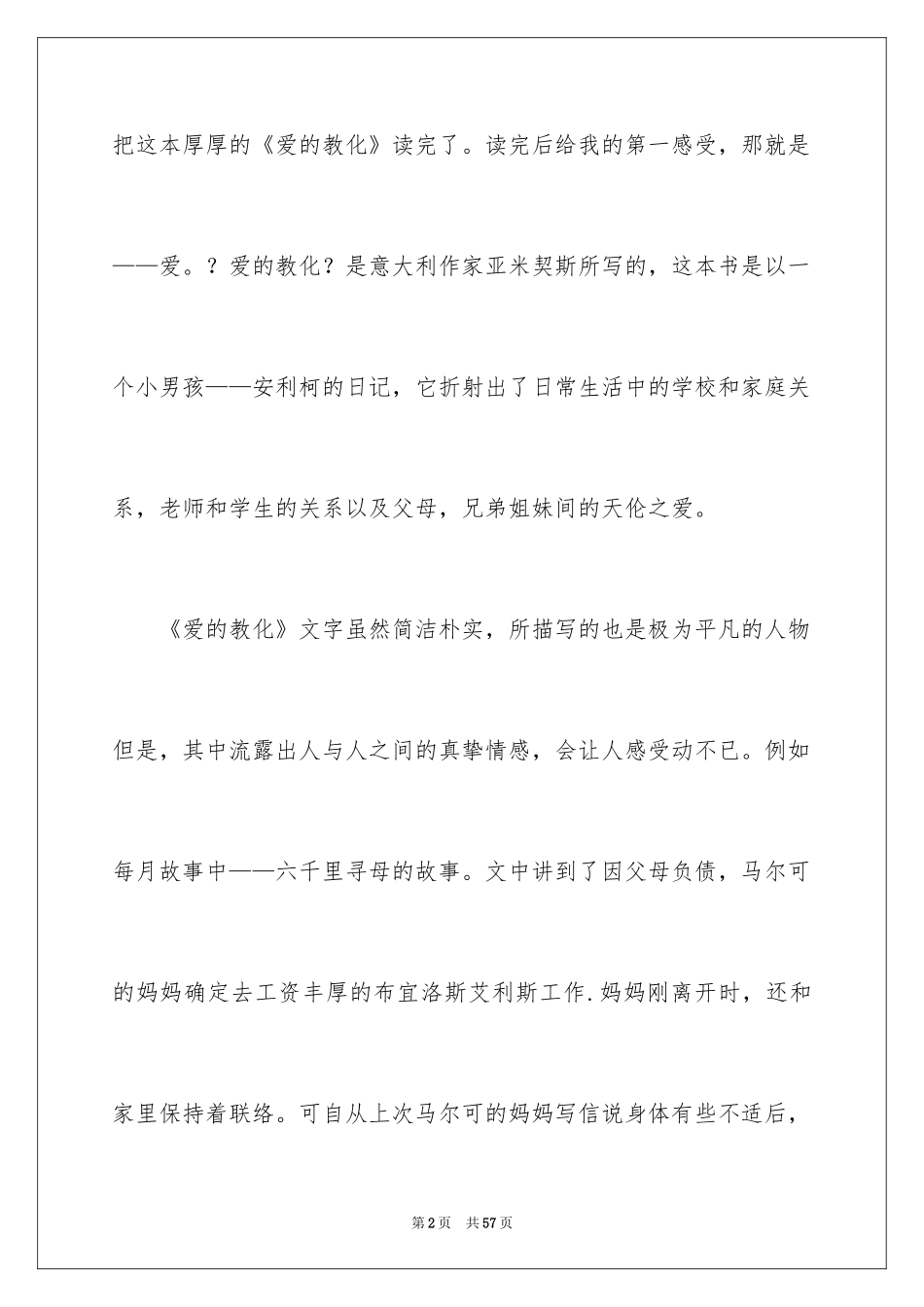 把这本厚厚的《爱的教化》读完了。读完后给我的第一感受，那就是——爱。？爱的教化？是意大利作家亚米契斯所写的，这本书是以一个小男孩——安利柯的日记，它折射出了日常生活中的学校和家庭关系，老师和学生的关系以及父母，兄弟姐妹间的天伦之爱。

《爱的教化》文字虽然简洁朴实，所描写的也是极为平凡的人物但是，其中流露出人与人之间的真挚情感，会让人感受动不已。例如每月故事中——六千里寻母的故事。文中讲到了因父母负债，马尔可的妈妈确定去工资丰厚的布宜洛斯艾利斯工作.妈妈刚离开时，还和家里保持着联络。可自从上次马尔可的妈妈写信说身体有些不适后，

第2页 共57页